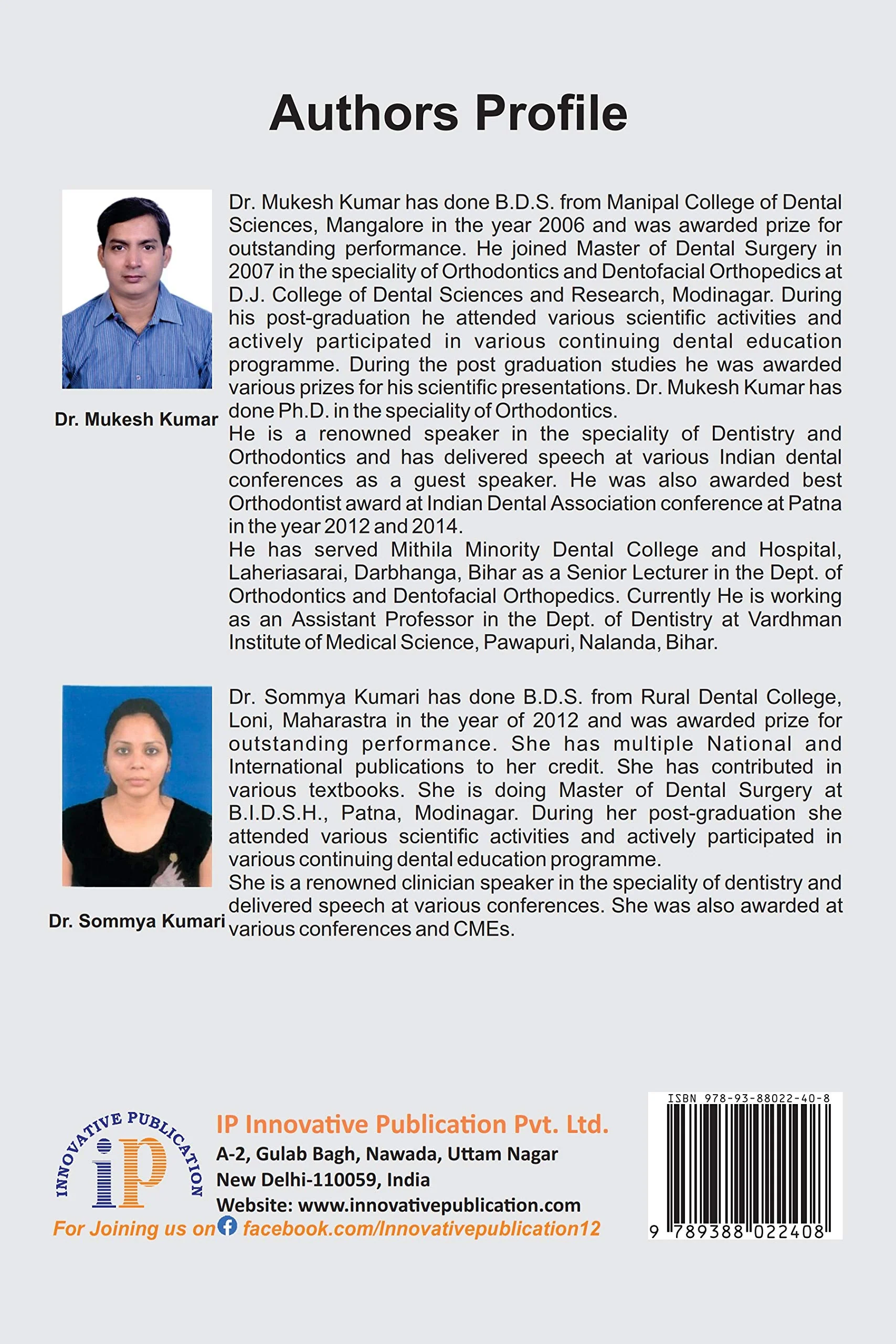 Authors Profile

Dr. Mukesh Kumar

Dr. Mukesh Kumar has done B.D.S. from Manipal College of Dental Sciences, Mangalore in the year 2006 and was awarded prize for outstanding performance. He joined Master of Dental Surgery in 2007 in the speciality of Orthodontics and Dentofacial Orthopedics at D.J. College of Dental Sciences and Research, Modinagar. During his post-graduation he attended various scientific activities and actively participated in various continuing dental education programme. During the post graduation studies he was awarded various prizes for his scientific presentations. Dr. Mukesh Kumar has done Ph.D. in the speciality of Orthodontics.

He is a renowned speaker in the speciality of Dentistry and Orthodontics and has delivered speech at various Indian dental conferences as a guest speaker. He was also awarded best Orthodontist award at Indian Dental Association conference at Patna in the year 2012 and 2014.

He has served Mithila Minority Dental College and Hospital, Laheriasarai, Darbhanga, Bihar as a Senior Lecturer in the Dept. of Orthodontics and Dentofacial Orthopedics. Currently He is working as an Assistant Professor in the Dept. of Dentistry at Vardhman Institute of Medical Science, Pawapuri, Nalanda, Bihar.

Dr. Sommya Kumari

Dr. Sommya Kumari has done B.D.S. from Rural Dental College, Loni, Maharastra in the year of 2012 and was awarded prize for outstanding performance. She has multiple National and International publications to her credit. She has contributed in various textbooks. She is doing Master of Dental Surgery at B.I.D.S.H., Patna, Modinagar. During her post-graduation she attended various scientific activities and actively participated in various continuing dental education programme.

She is a renowned clinician speaker in the speciality of dentistry and delivered speech at various conferences. She was also awarded at various conferences and CMEs.

INNOVATIVE PUBLICATION
ip

IP Innovative Publication Pvt. Ltd.
A-2, Gulab Bagh, Nawada, Uttam Nagar
New Delhi-110059, India
Website: www.innovativepublication.com
For Joining us on facebook.com/Innovativepublication12

ISBN 978-93-88022-40-8
9 789388 022408